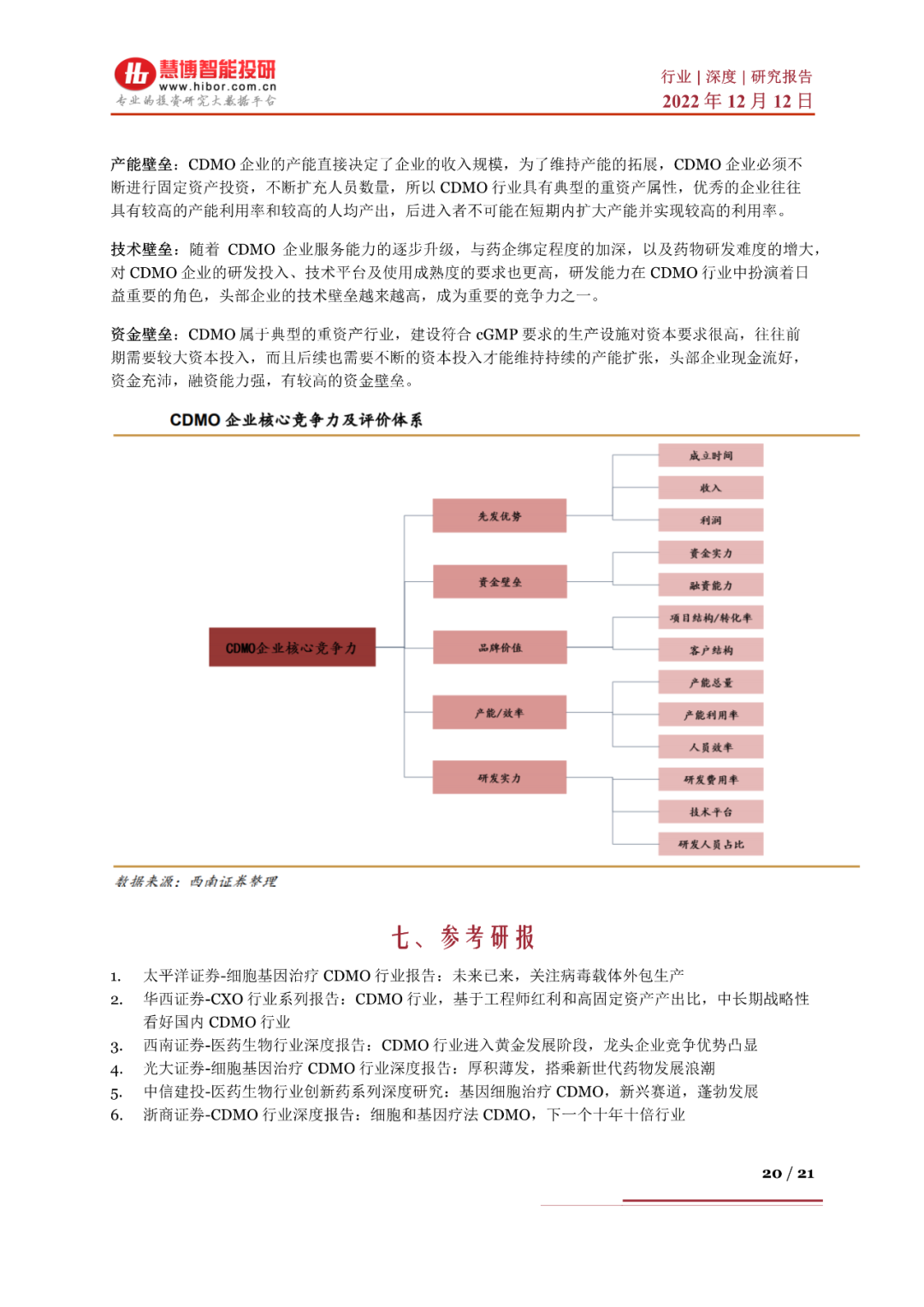 慧博智能投研
www.hibor.com.cn
专业的投资研究大数据平台

行业 | 深度 | 研究报告
2022 年 12 月 12 日

产能壁垒：CDMO 企业的产能直接决定了企业的收入规模，为了维持产能的拓展，CDMO 企业必须不断进行固定资产投资，不断扩充人员数量，所以 CDMO 行业具有典型的重资产属性，优秀的企业往往具有较高的产能利用率和较高的人均产出，后进入者不可能在短期内扩大产能并实现较高的利用率。

技术壁垒：随着 CDMO 企业服务能力的逐步升级，与药企绑定程度的加深，以及药物研发难度的增大，对 CDMO 企业的研发投入、技术平台及使用成熟度的要求也更高，研发能力在 CDMO 行业中扮演着日益重要的角色，头部企业的技术壁垒越来越高，成为重要的竞争力之一。

资金壁垒：CDMO 属于典型的重资产行业，建设符合 cGMP 要求的生产设施对资本要求很高，往往前期需要较大资本投入，而且后续也需要不断的资本投入才能维持持续的产能扩张，头部企业现金流好，资金充沛，融资能力强，有较高的资金壁垒。

CDMO 企业核心竞争力及评价体系

CDMO企业核心竞争力
先发优势
资金壁垒
品牌价值
产能/效率
研发实力
成立时间
收入
利润
资金实力
融资能力
项目结构/转化率
客户结构
产能总量
产能利用率
人员效率
研发费用率
技术平台
研发人员占比

数据来源：西南证券整理

七、参考研报

1. 太平洋证券-细胞基因治疗 CDMO 行业报告：未来已来，关注病毒载体外包生产
2. 华西证券-CXO 行业系列报告：CDMO 行业，基于工程师红利和高固定资产产出比，中长期战略性看好国内 CDMO 行业
3. 西南证券-医药生物行业深度报告：CDMO 行业进入黄金发展阶段，龙头企业竞争优势凸显
4. 光大证券-细胞基因治疗 CDMO 行业深度报告：厚积薄发，搭乘新世代药物发展浪潮
5. 中信建投-医药生物行业创新药系列深度研究：基因细胞治疗 CDMO，新兴赛道，蓬勃发展
6. 浙商证券-CDMO 行业深度报告：细胞和基因疗法 CDMO，下一个十年十倍行业

20 / 21